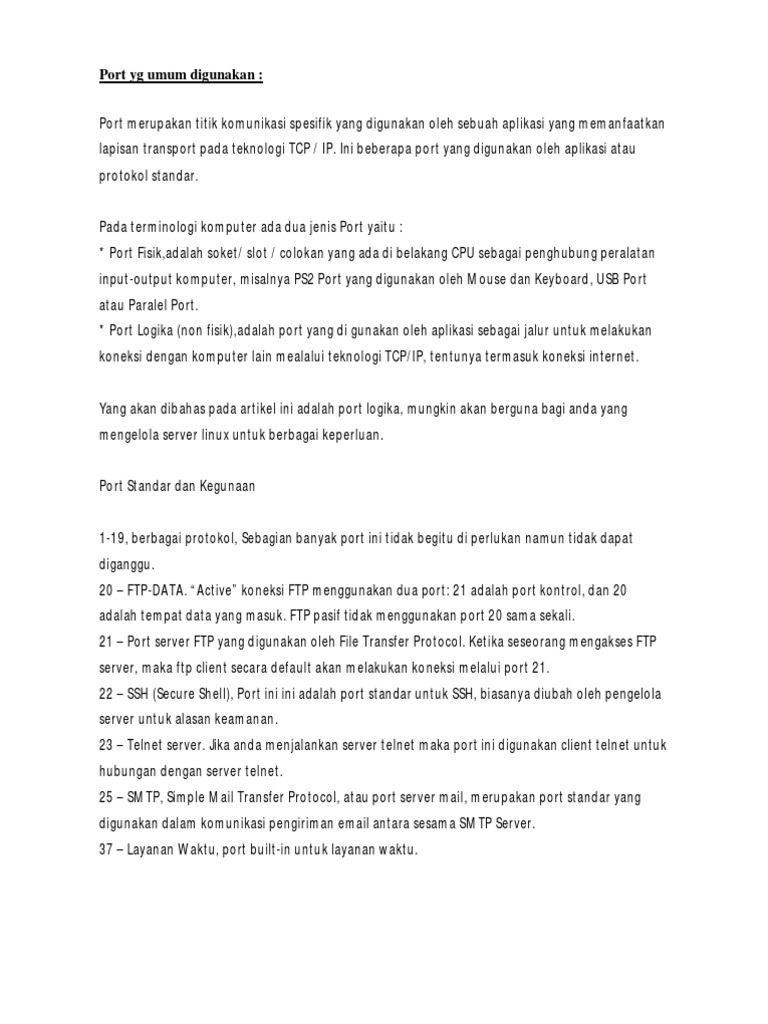 Port yg umum digunakan :

Port merupakan titik komunikasi spesifik yang digunakan oleh sebuah aplikasi yang memanfaatkan lapisan transport pada teknologi TCP / IP. Ini beberapa port yang digunakan oleh aplikasi atau protokol standar.

Pada terminologi komputer ada dua jenis Port yaitu :
* Port Fisik,adalah soket/ slot / colokan yang ada di belakang CPU sebagai penghubung peralatan input-output komputer, misalnya PS2 Port yang digunakan oleh Mouse dan Keyboard, USB Port atau Paralel Port.
* Port Logika (non fisik),adalah port yang di gunakan oleh aplikasi sebagai jalur untuk melakukan koneksi dengan komputer lain mealalui teknologi TCP/IP, tentunya termasuk koneksi internet.

Yang akan dibahas pada artikel ini adalah port logika, mungkin akan berguna bagi anda yang mengelola server linux untuk berbagai keperluan.

Port Standar dan Kegunaan

1-19, berbagai protokol, Sebagian banyak port ini tidak begitu di perlukan namun tidak dapat diganggu.
20 – FTP-DATA. “Active” koneksi FTP menggunakan dua port: 21 adalah port kontrol, dan 20 adalah tempat data yang masuk. FTP pasif tidak menggunakan port 20 sama sekali.
21 – Port server FTP yang digunakan oleh File Transfer Protocol. Ketika seseorang mengakses FTP server, maka ftp client secara default akan melakukan koneksi melalui port 21.
22 – SSH (Secure Shell), Port ini ini adalah port standar untuk SSH, biasanya diubah oleh pengelola server untuk alasan keamanan.
23 – Telnet server. Jika anda menjalankan server telnet maka port ini digunakan client telnet untuk hubungan dengan server telnet.
25 – SMTP, Simple Mail Transfer Protocol, atau port server mail, merupakan port standar yang digunakan dalam komunikasi pengiriman email antara sesama SMTP Server.
37 – Layanan Waktu, port built-in untuk layanan waktu.